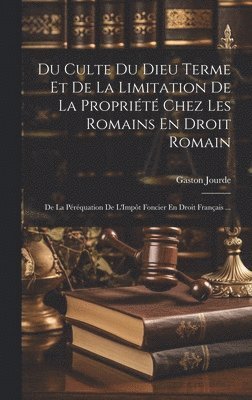 Du Culte Du Dieu Terme Et De La Limitation De La Propriété Chez Les Romains En Droit Romain

Gaston Jourde

De La Péréquation De L'Impôt Foncier En Droit Français ...